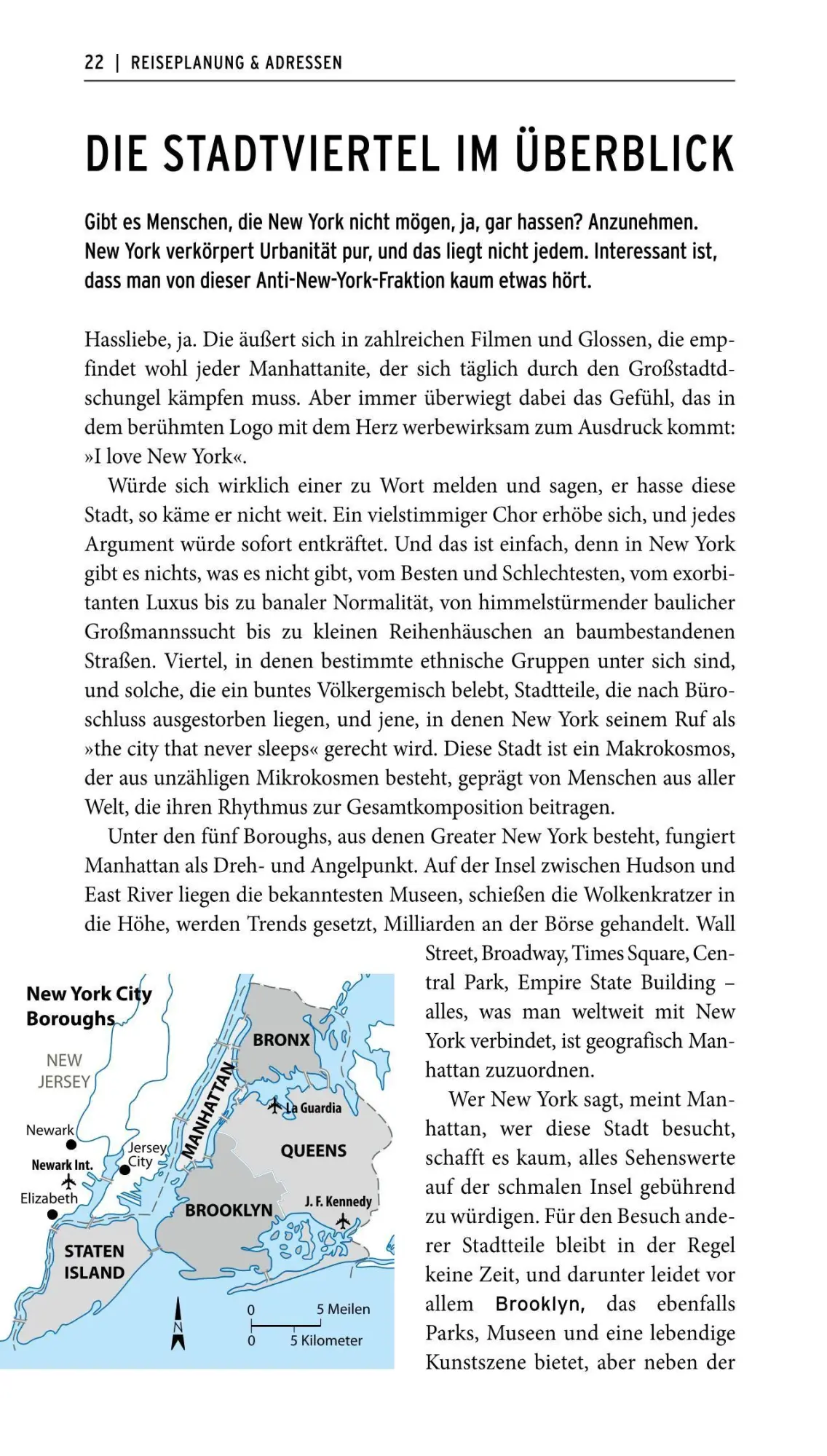 22 | REISEPLANUNG & ADRESSEN

DIE STADTVIERTEL IM ÜBERBLICK

Gibt es Menschen, die New York nicht mögen, ja, gar hassen? Anzunehmen. New York verkörpert Urbanität pur, und das liegt nicht jedem. Interessant ist, dass man von dieser Anti-New-York-Fraktion kaum etwas hört.

Hassliebe, ja. Die äußert sich in zahlreichen Filmen und Glossen, die empfindet wohl jeder Manhattanite, der sich täglich durch den Großstadtdschungel kämpfen muss. Aber immer überwiegt dabei das Gefühl, das in dem berühmten Logo mit dem Herz werbewirksam zum Ausdruck kommt: »I love New York«.

Würde sich wirklich einer zu Wort melden und sagen, er hasse diese Stadt, so käme er nicht weit. Ein vielstimmiger Chor erhöbe sich, und jedes Argument würde sofort entkräftet. Und das ist einfach, denn in New York gibt es nichts, was es nicht gibt, vom Besten und Schlechtesten, vom exorbitanten Luxus bis zu banaler Normalität, von himmelstürmender baulicher Großmannssucht bis zu kleinen Reihenhäuschen an baumbestandenen Straßen. Viertel, in denen bestimmte ethnische Gruppen unter sich sind, und solche, die ein buntes Völkergemisch belebt, Stadtteile, die nach Büroschluss ausgestorben liegen, und jene, in denen New York seinem Ruf als »the city that never sleeps« gerecht wird. Diese Stadt ist ein Makrokosmos, der aus unzähligen Mikrokosmen besteht, geprägt von Menschen aus aller Welt, die ihren Rhythmus zur Gesamtkomposition beitragen.

Unter den fünf Boroughs, aus denen Greater New York besteht, fungiert Manhattan als Dreh- und Angelpunkt. Auf der Insel zwischen Hudson und East River liegen die bekanntesten Museen, schießen die Wolkenkratzer in die Höhe, werden Trends gesetzt, Milliarden an der Börse gehandelt. Wall Street, Broadway, Times Square, Central Park, Empire State Building – alles, was man weltweit mit New York verbindet, ist geografisch Manhattan zuzuordnen.

Wer New York sagt, meint Manhattan, wer diese Stadt besucht, schafft es kaum, alles Sehenswerte auf der schmalen Insel gebührend zu würdigen. Für den Besuch anderer Stadtteile bleibt in der Regel keine Zeit, und darunter leidet vor allem Brooklyn, das ebenfalls Parks, Museen und eine lebendige Kunstszene bietet, aber neben der

New York City Boroughs
NEW JERSEY
Newark
Newark Int.
Elizabeth
Jersey City
MANHATTAN
BRONX
La Guardia
QUEENS
BROOKLYN
J. F. Kennedy
STATEN ISLAND
N
0 5 Meilen
0 5 Kilometer